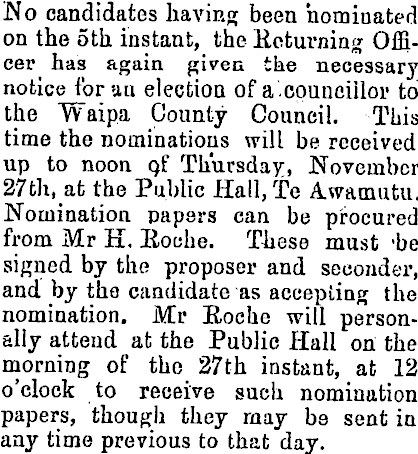 No candidates having been nominated on the 5th instant, the Returning Officer has again given the necessary notice for an election of a councillor to the Waipa County Council. This time the nominations will be received up to noon of Thursday, November 27th, at the Public Hall, Te Awamutu. Nomination papers can be procured from Mr H. Roche. These must be signed by the proposer and seconder, and by the candidate as accepting the nomination. Mr Roche will personally attend at the Public Hall on the morning of the 27th instant, at 12 o'clock to receive such nomination papers, though they may be sent in any time previous to that day.